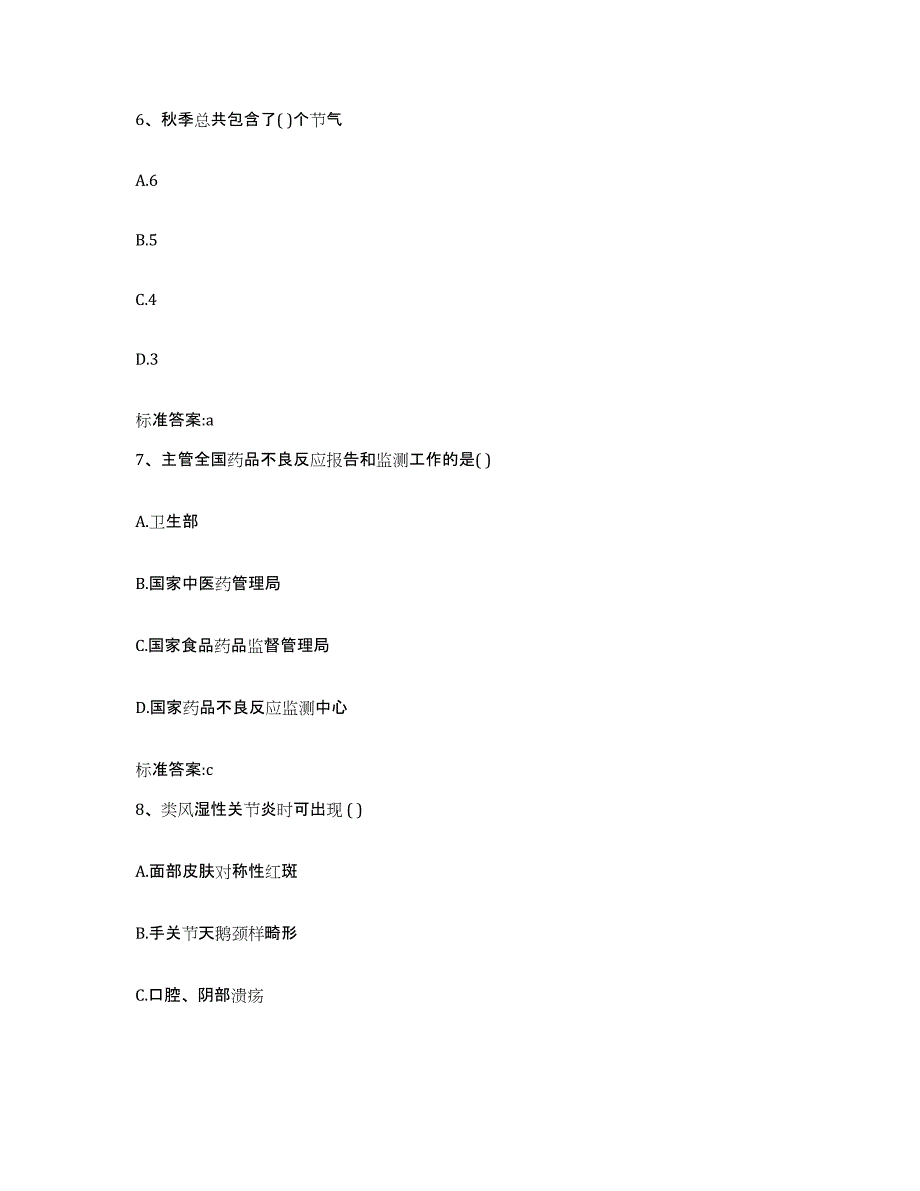 6、秋季总共包含了( )个节气

A.6

B.5

C.4

D.3

标准答案:a

7、主管全国药品不良反应报告和监测工作的是( )

A.卫生部

B.国家中医药管理局

C.国家食品药品监督管理局

D.国家药品不良反应监测中心

标准答案:c

8、类风湿性关节炎时可出现 ( )

A.面部皮肤对称性红斑

B.手关节天鹅颈样畸形

C.口腔、阴部溃疡